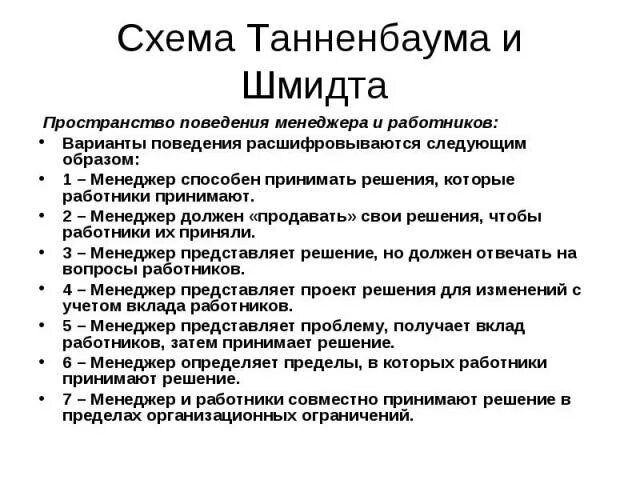 Схема Танненбаума и Шмидта

Пространство поведения менеджера и работников:

• Варианты поведения расшифровываются следующим образом:
• 1 – Менеджер способен принимать решения, которые работники принимают.
• 2 – Менеджер должен «продавать» свои решения, чтобы работники их приняли.
• 3 – Менеджер представляет решение, но должен отвечать на вопросы работников.
• 4 – Менеджер представляет проект решения для изменений с учетом вклада работников.
• 5 – Менеджер представляет проблему, получает вклад работников, затем принимает решение.
• 6 – Менеджер определяет пределы, в которых работники принимают решение.
• 7 – Менеджер и работники совместно принимают решение в пределах организационных ограничений.